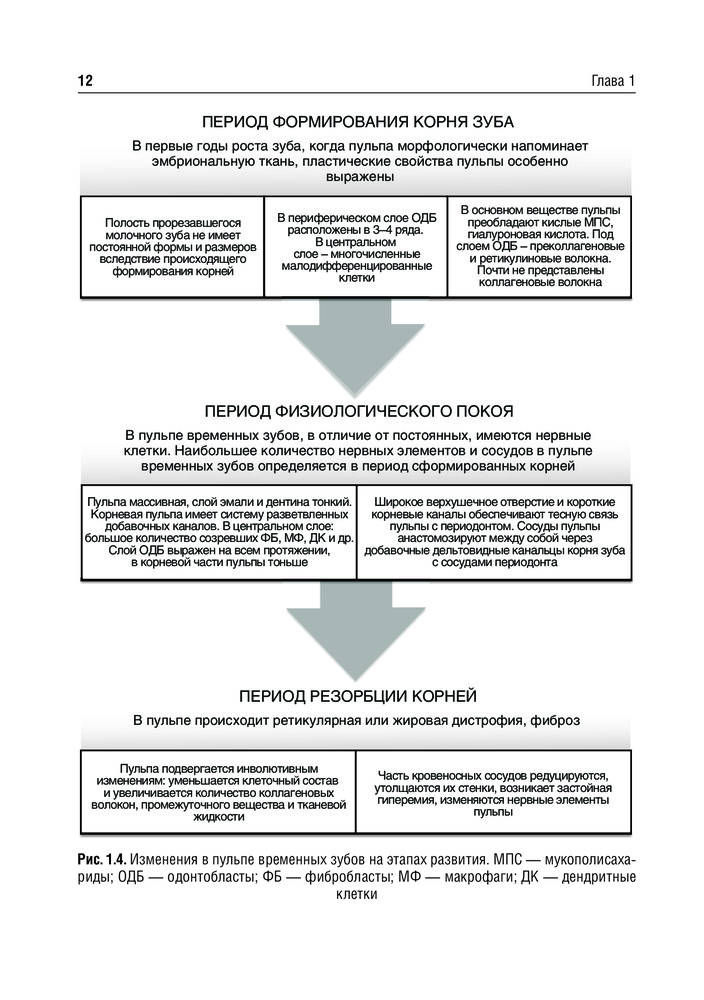 12

Глава 1

ПЕРИОД ФОРМИРОВАНИЯ КОРНЯ ЗУБА

В первые годы роста зуба, когда пульпа морфологически напоминает эмбриональную ткань, пластические свойства пульпы особенно выражены

Полость прорезавшегося молочного зуба не имеет постоянной формы и размеров вследствие происходящего формирования корней

В периферическом слое ОДБ расположены в 3–4 ряда. В центральном слое – многочисленные малодифференцированные клетки

В основном веществе пульпы преобладают кислые МПС, гиалуроновая кислота. Под слоем ОДБ – преколлагеновые и ретикулиновые волокна. Почти не представлены коллагеновые волокна

ПЕРИОД ФИЗИОЛОГИЧЕСКОГО ПОКОЯ

В пульпе временных зубов, в отличие от постоянных, имеются нервные клетки. Наибольшее количество нервных элементов и сосудов в пульпе временных зубов определяется в период сформированных корней

Пульпа массивная, слой эмали и дентина тонкий. Корневая пульпа имеет систему разветвленных добавочных каналов. В центральном слое: большое количество созревших ФБ, МФ, ДК и др. Слой ОДБ выражен на всем протяжении, в корневой части пульпы тоньше

Широкое верхушечное отверстие и короткие корневые каналы обеспечивают тесную связь пульпы с периодонтом. Сосуды пульпы анастомозируют между собой через добавочные дельтовидные канальцы корня зуба с сосудами периодонта

ПЕРИОД РЕЗОРБЦИИ КОРНЕЙ

В пульпе происходит ретикулярная или жировая дистрофия, фиброз

Пульпа подвергается инволютивным изменениям: уменьшается клеточный состав и увеличивается количество коллагеновых волокон, промежуточного вещества и тканевой жидкости

Часть кровеносных сосудов редуцируются, утолщаются их стенки, возникает застойная гиперемия, изменяются нервные элементы пульпы

Рис. 1.4. Изменения в пульпе временных зубов на этапах развития. МПС — мукополисахариды; ОДБ — одонтобласты; ФБ — фибробласты; МФ — макрофаги; ДК — дендритные клетки